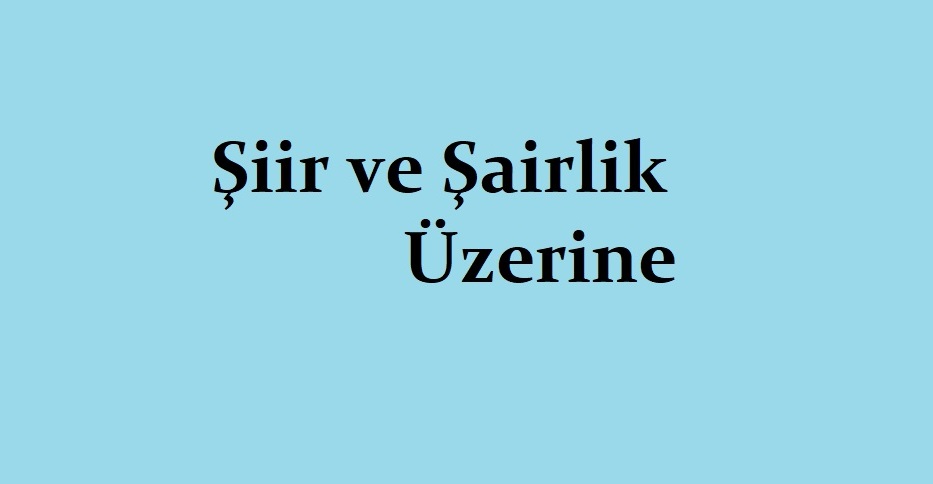 Şiir ve Şairlik
Üzerine